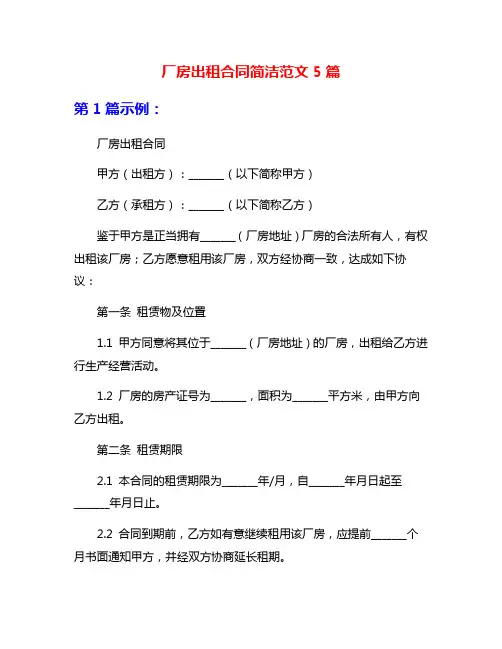 厂房出租合同简洁范文 5 篇

第 1 篇示例：

厂房出租合同

甲方（出租方）：______（以下简称甲方）

乙方（承租方）：______（以下简称乙方）

鉴于甲方是正当拥有______（厂房地址）厂房的合法所有人，有权出租该厂房；乙方愿意租用该厂房，双方经协商一致，达成如下协议：

第一条 租赁物及位置

1.1 甲方同意将其位于______（厂房地址）的厂房，出租给乙方进行生产经营活动。

1.2 厂房的房产证号为______，面积为______平方米，由甲方向乙方出租。

第二条 租赁期限

2.1 本合同的租赁期限为______年/月，自______年月日起至______年月日止。

2.2 合同到期前，乙方如有意继续租用该厂房，应提前______个月书面通知甲方，并经双方协商延长租期。